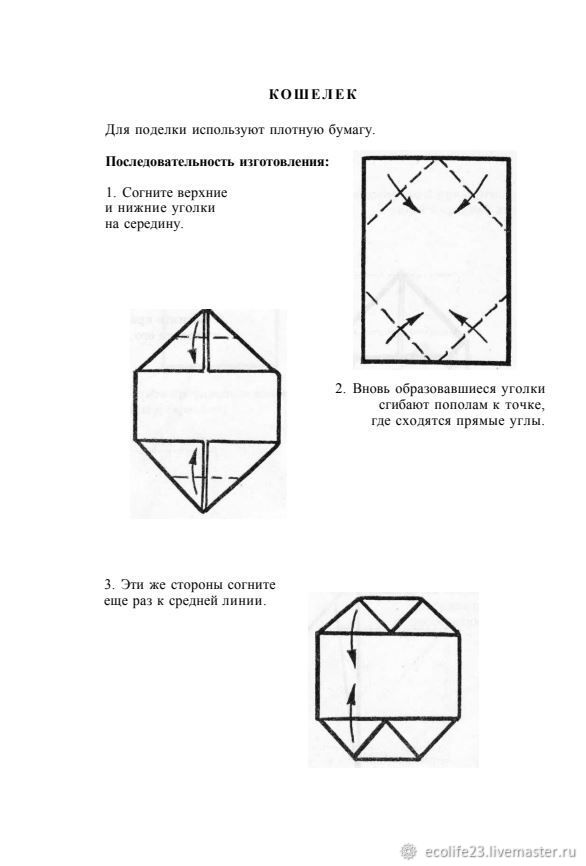 КОШЕЛЕК

Для поделки используют плотную бумагу.

Последовательность изготовления:

1. Согните верхние и нижние уголки на середину.

2. Вновь образовавшиеся уголки сгибают пополам к точке, где сходятся прямые углы.

3. Эти же стороны согните еще раз к средней линии.

ecolife23.livemaster.ru